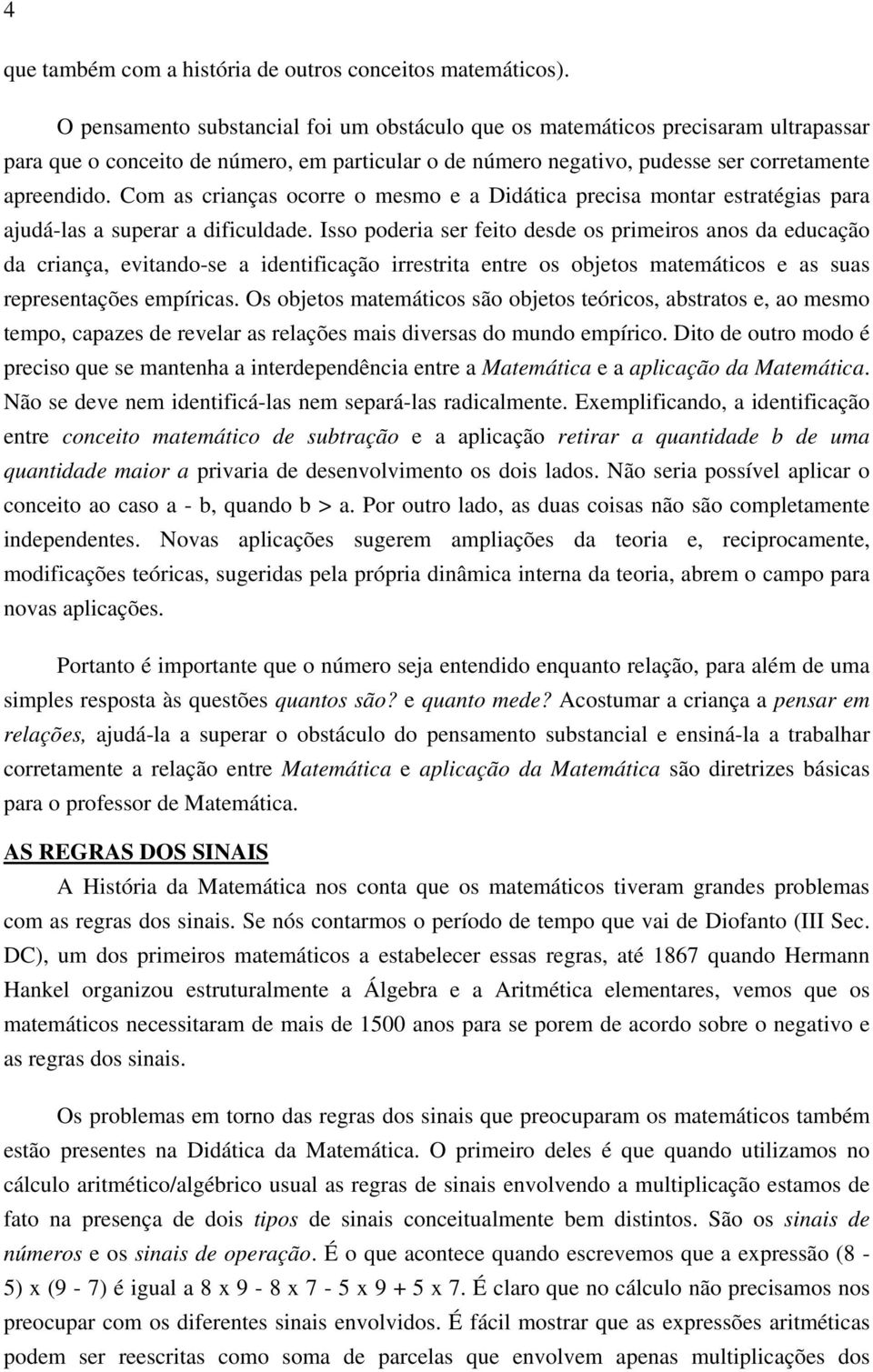 4

que também com a história de outros conceitos matemáticos).

O pensamento substancial foi um obstáculo que os matemáticos precisaram ultrapassar para que o conceito de número, em particular o de número negativo, pudesse ser corretamente apreendido. Com as crianças ocorre o mesmo e a Didática precisa montar estratégias para ajudá-las a superar a dificuldade. Isso poderia ser feito desde os primeiros anos da educação da criança, evitando-se a identificação irrestrita entre os objetos matemáticos e as suas representações empíricas. Os objetos matemáticos são objetos teóricos, abstratos e, ao mesmo tempo, capazes de revelar as relações mais diversas do mundo empírico. Dito de outro modo é preciso que se mantenha a interdependência entre a Matemática e a aplicação da Matemática. Não se deve nem identificá-las nem separá-las radicalmente. Exemplificando, a identificação entre conceito matemático de subtração e a aplicação retirar a quantidade b de uma quantidade maior a privaria de desenvolvimento os dois lados. Não seria possível aplicar o conceito ao caso a - b, quando b > a. Por outro lado, as duas coisas não são completamente independentes. Novas aplicações sugerem ampliações da teoria e, reciprocamente, modificações teóricas, sugeridas pela própria dinâmica interna da teoria, abrem o campo para novas aplicações.

Portanto é importante que o número seja entendido enquanto relação, para além de uma simples resposta às questões quantos são? e quanto mede? Acostumar a criança a pensar em relações, ajudá-la a superar o obstáculo do pensamento substancial e ensiná-la a trabalhar corretamente a relação entre Matemática e aplicação da Matemática são diretrizes básicas para o professor de Matemática.

AS REGRAS DOS SINAIS

A História da Matemática nos conta que os matemáticos tiveram grandes problemas com as regras dos sinais. Se nós contarmos o período de tempo que vai de Diofanto (III Sec. DC), um dos primeiros matemáticos a estabelecer essas regras, até 1867 quando Hermann Hankel organizou estruturalmente a Álgebra e a Aritmética elementares, vemos que os matemáticos necessitaram de mais de 1500 anos para se porem de acordo sobre o negativo e as regras dos sinais.

Os problemas em torno das regras dos sinais que preocuparam os matemáticos também estão presentes na Didática da Matemática. O primeiro deles é que quando utilizamos no cálculo aritmético/algébrico usual as regras de sinais envolvendo a multiplicação estamos de fato na presença de dois tipos de sinais conceitualmente bem distintos. São os sinais de números e os sinais de operação. É o que acontece quando escrevemos que a expressão (8 - 5) x (9 - 7) é igual a 8 x 9 - 8 x 7 - 5 x 9 + 5 x 7. É claro que no cálculo não precisamos nos preocupar com os diferentes sinais envolvidos. É fácil mostrar que as expressões aritméticas podem ser reescritas como soma de parcelas que envolvem apenas multiplicações dos